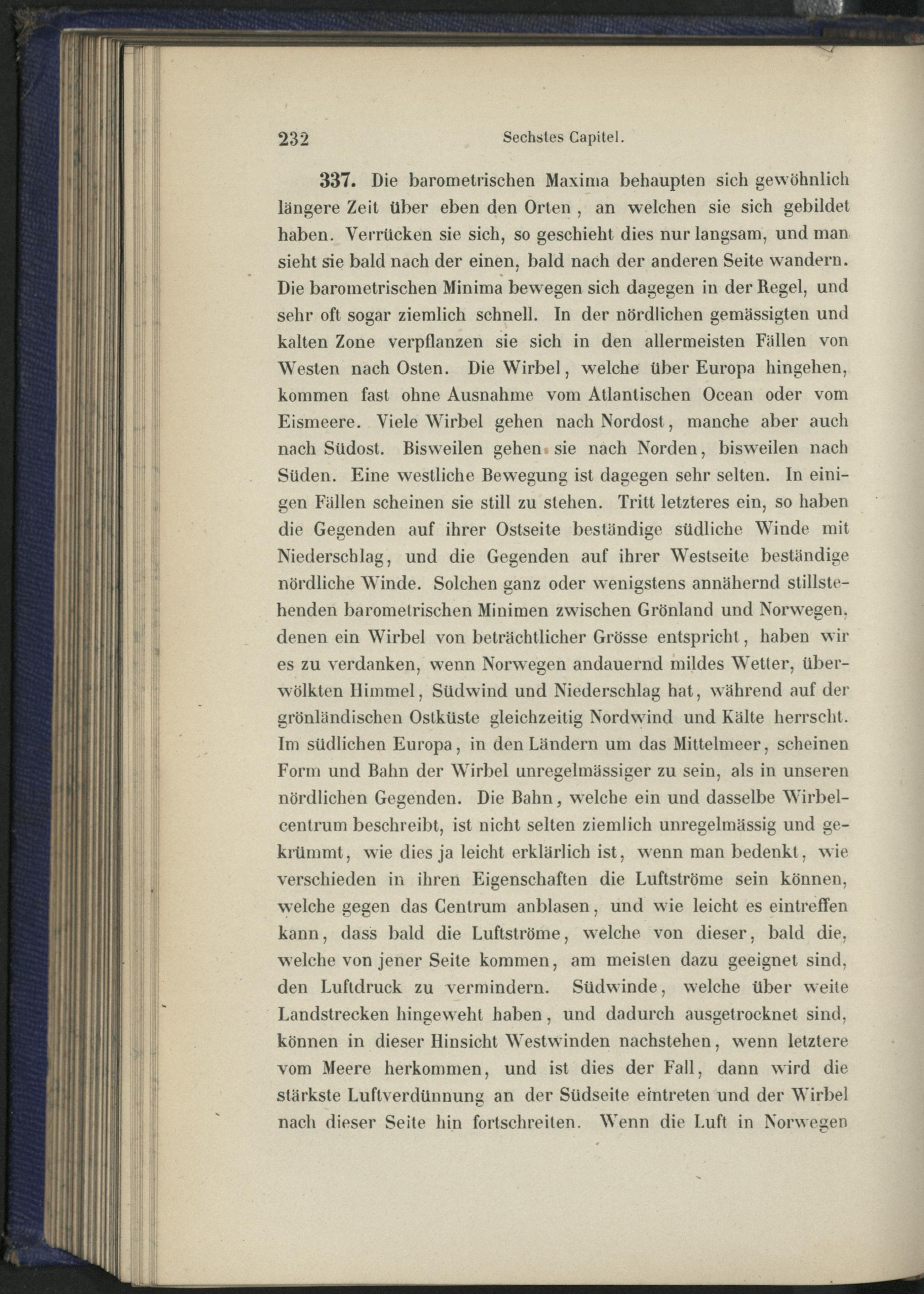 232 Sechstes Capitel.

337. Die barometrischen Maxima behaupten sich gewöhnlich längere Zeit über eben den Orten, an welchen sie sich gebildet haben. Verrücken sie sich, so geschieht dies nur langsam, und man sieht sie bald nach der einen, bald nach der anderen Seite wandern. Die barometrischen Minima bewegen sich dagegen in der Regel, und sehr oft sogar ziemlich schnell. In der nördlichen gemässigten und kalten Zone verpflanzen sie sich in den allermeisten Fällen von Westen nach Osten. Die Wirbel, welche über Europa hingehen, kommen fast ohne Ausnahme vom Atlantischen Ocean oder vom Eismeere. Viele Wirbel gehen nach Nordost, manche aber auch nach Südost. Bisweilen gehen sie nach Norden, bisweilen nach Süden. Eine westliche Bewegung ist dagegen sehr selten. In einigen Fällen scheinen sie still zu stehen. Tritt letzteres ein, so haben die Gegenden auf ihrer Ostseite beständige südliche Winde mit Niederschlag, und die Gegenden auf ihrer Westseite beständige nördliche Winde. Solchen ganz oder wenigstens annähernd stillstehenden barometrischen Minimen zwischen Grönland und Norwegen, denen ein Wirbel von beträchtlicher Grösse entspricht, haben wir es zu verdanken, wenn Norwegen andauernd mildes Wetter, überwölkten Himmel, Südwind und Niederschlag hat, während auf der grönländischen Ostküste gleichzeitig Nordwind und Kälte herrscht. Im südlichen Europa, in den Ländern um das Mittelmeer, scheinen Form und Bahn der Wirbel unregelmässiger zu sein, als in unseren nördlichen Gegenden. Die Bahn, welche ein und dasselbe Wirbelcentrum beschreibt, ist nicht selten ziemlich unregelmässig und gekrümmt, wie dies ja leicht erklärlich ist, wenn man bedenkt, wie verschieden in ihren Eigenschaften die Luftströme sein können, welche gegen das Centrum anblasen, und wie leicht es eintreffen kann, dass bald die Luftströme, welche von dieser, bald die, welche von jener Seite kommen, am meisten dazu geeignet sind, den Luftdruck zu vermindern. Südwinde, welche über weite Landstrecken hingeweht haben, und dadurch ausgetrocknet sind, können in dieser Hinsicht Westwinden nachstehen, wenn letztere vom Meere herkommen, und ist dies der Fall, dann wird die stärkste Luftverdünnung an der Südseite eintreten und der Wirbel nach dieser Seite hin fortschreiten. Wenn die Luft in Norwegen